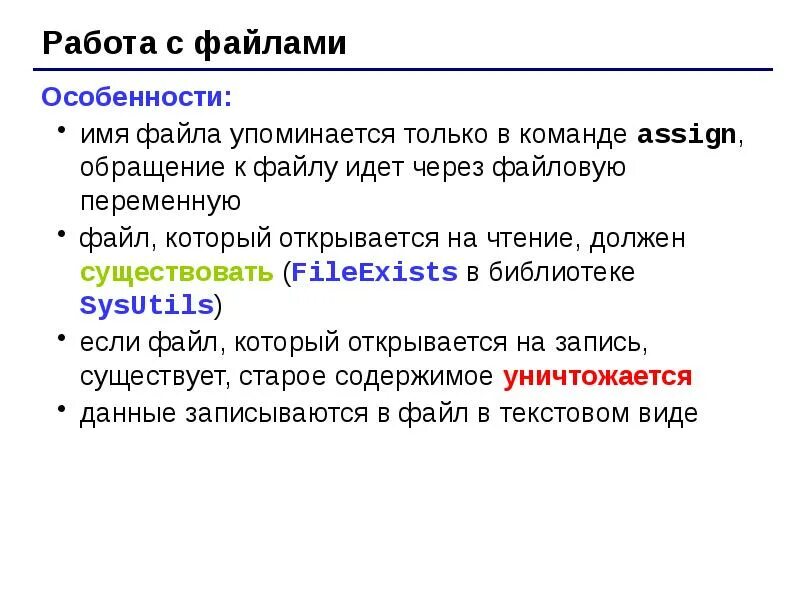 Работа с файлами

Особенности:

• имя файла упоминается только в команде assign, обращение к файлу идет через файловую переменную
• файл, который открывается на чтение, должен существовать (FileExists в библиотеке SysUtils)
• если файл, который открывается на запись, существует, старое содержимое уничтожается
• данные записываются в файл в текстовом виде